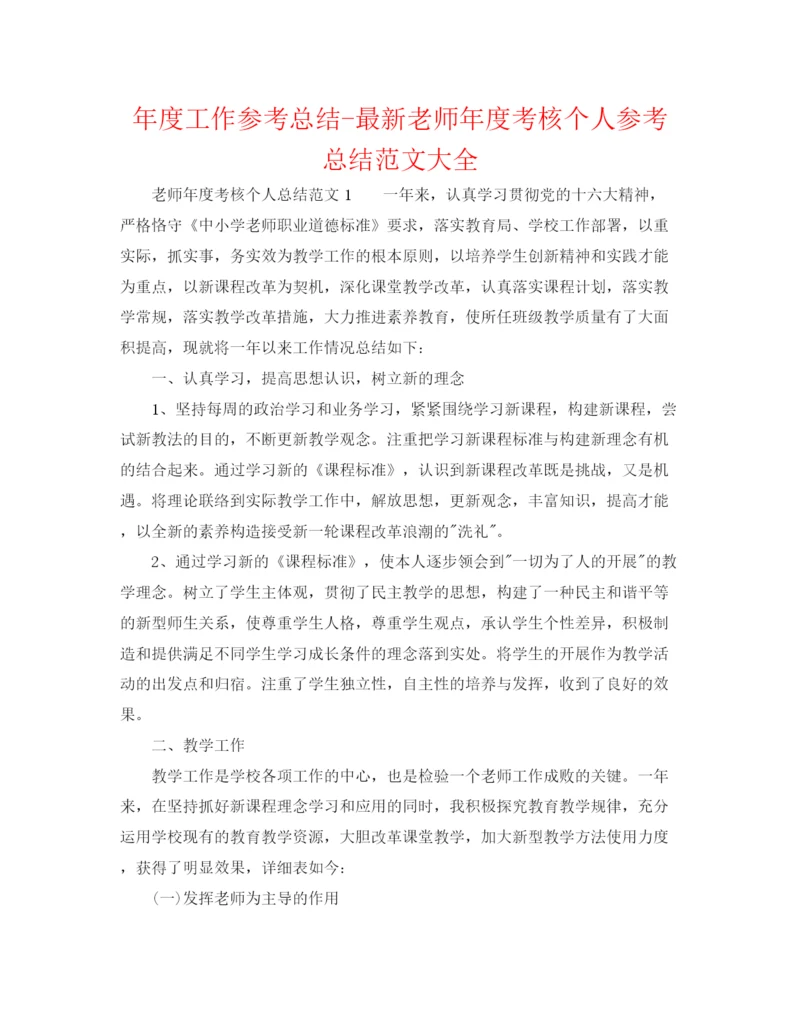 年度工作参考总结-最新老师年度考核个人参考总结范文大全

老师年度考核个人总结范文1　　一年来，认真学习贯彻党的十六大精神，严格恪守《中小学老师职业道德标准》要求，落实教育局、学校工作部署，以重实际，抓实事，务实效为教学工作的根本原则，以培养学生创新精神和实践才能为重点，以新课程改革为契机，深化课堂教学改革，认真落实课程计划，落实教学常规，落实教学改革措施，大力推进素养教育，使所任班级教学质量有了大面积提高，现就将一年以来工作情况总结如下：

一、认真学习，提高思想认识，树立新的理念

1、坚持每周的政治学习和业务学习，紧紧围绕学习新课程，构建新课程，尝试新教法的目的，不断更新教学观念。注重把学习新课程标准与构建新理念有机的结合起来。通过学习新的《课程标准》，认识到新课程改革既是挑战，又是机遇。将理论联络到实际教学工作中，解放思想，更新观念，丰富知识，提高才能，以全新的素养构造接受新一轮课程改革浪潮的"洗礼"。

2、通过学习新的《课程标准》，使本人逐步领会到"一切为了人的开展"的教学理念。树立了学生主体观，贯彻了民主教学的思想，构建了一种民主和谐平等的新型师生关系，使尊重学生人格，尊重学生观点，承认学生个性差异，积极制造和提供满足不同学生学习成长条件的理念落到实处。将学生的开展作为教学活动的出发点和归宿。注重了学生独立性，自主性的培养与发挥，收到了良好的效果。

二、教学工作

教学工作是学校各项工作的中心，也是检验一个老师工作成败的关键。一年来，在坚持抓好新课程理念学习和应用的同时，我积极探究教育教学规律，充分运用学校现有的教育教学资源，大胆改革课堂教学，加大新型教学方法使用力度，获得了明显效果，详细表如今：

(一)发挥老师为主导的作用